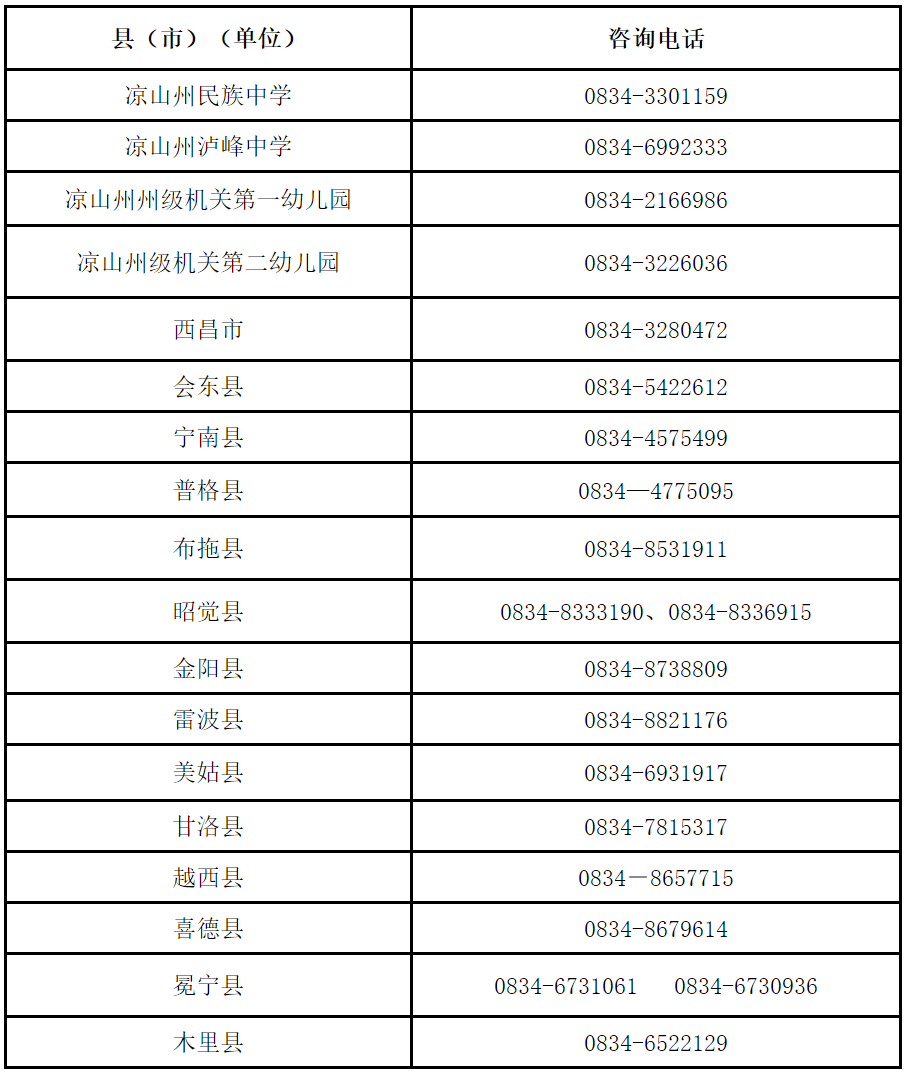 | 县（市）（单位） | 咨询电话 |
|---|---|
| 凉山州民族中学 | 0834-3301159 |
| 凉山州泸峰中学 | 0834-6992333 |
| 凉山州州级机关第一幼儿园 | 0834-2166986 |
| 凉山州级机关第二幼儿园 | 0834-3226036 |
| 西昌市 | 0834-3280472 |
| 会东县 | 0834-5422612 |
| 宁南县 | 0834-4575499 |
| 普格县 | 0834—4775095 |
| 布拖县 | 0834-8531911 |
| 昭觉县 | 0834-8333190、0834-8336915 |
| 金阳县 | 0834-8738809 |
| 雷波县 | 0834-8821176 |
| 美姑县 | 0834-6931917 |
| 甘洛县 | 0834-7815317 |
| 越西县 | 0834－8657715 |
| 喜德县 | 0834-8679614 |
| 冕宁县 | 0834-6731061　0834-6730936 |
| 木里县 | 0834-6522129 |